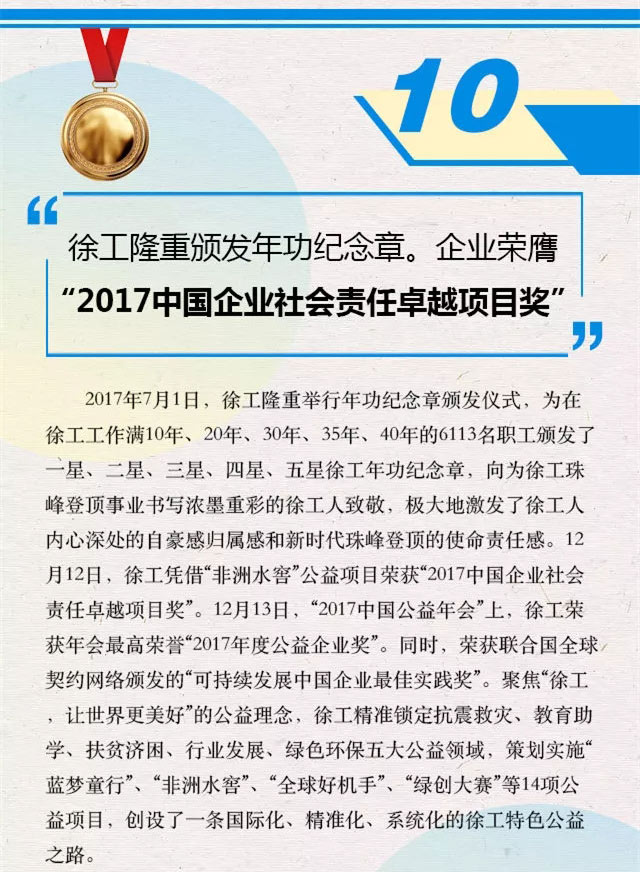 10

徐工隆重颁发年功纪念章。企业荣膺
“2017中国企业社会责任卓越项目奖”

2017年7月1日，徐工隆重举行年功纪念章颁发仪式，为在徐工工作满10年、20年、30年、35年、40年的6113名职工颁发了一星、二星、三星、四星、五星徐工年功纪念章，向为徐工珠峰登顶事业书写浓墨重彩的徐工人致敬，极大地激发了徐工人内心深处的自豪感归属感和新时代珠峰登顶的使命责任感。12月12日，徐工凭借“非洲水窖”公益项目荣获“2017中国企业社会责任卓越项目奖”。12月13日，“2017中国公益年会”上，徐工荣获年会最高荣誉“2017年度公益企业奖”。同时，荣获联合国全球契约网络颁发的“可持续发展中国企业最佳实践奖”。聚焦“徐工，让世界更美好”的公益理念，徐工精准锁定抗震救灾、教育助学、扶贫济困、行业发展、绿色环保五大公益领域，策划实施“蓝梦童行”、“非洲水窖”、“全球好机手”、“绿创大赛”等14项公益项目，创设了一条国际化、精准化、系统化的徐工特色公益之路。